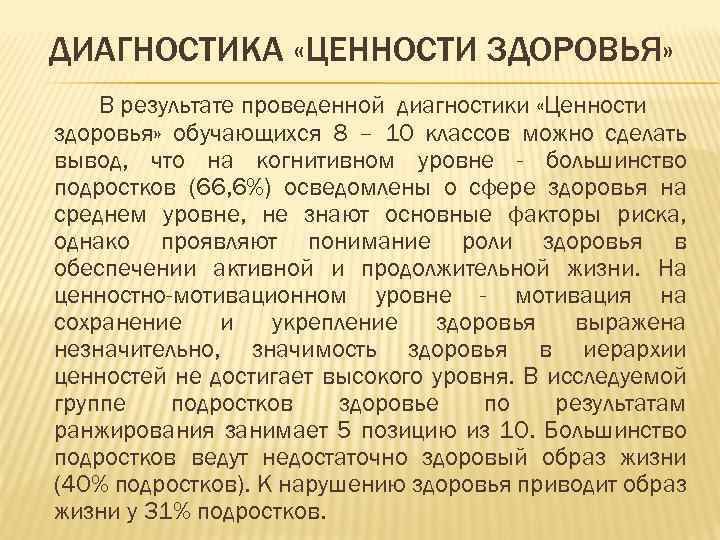 ДИАГНОСТИКА «ЦЕННОСТИ ЗДОРОВЬЯ»

В результате проведенной диагностики «Ценности здоровья» обучающихся 8 – 10 классов можно сделать вывод, что на когнитивном уровне - большинство подростков (66,6%) осведомлены о сфере здоровья на среднем уровне, не знают основные факторы риска, однако проявляют понимание роли здоровья в обеспечении активной и продолжительной жизни. На ценностно-мотивационном уровне - мотивация на сохранение и укрепление здоровья выражена незначительно, значимость здоровья в иерархии ценностей не достигает высокого уровня. В исследуемой группе подростков здоровье по результатам ранжирования занимает 5 позицию из 10. Большинство подростков ведут недостаточно здоровый образ жизни (40% подростков). К нарушению здоровья приводит образ жизни у 31% подростков.